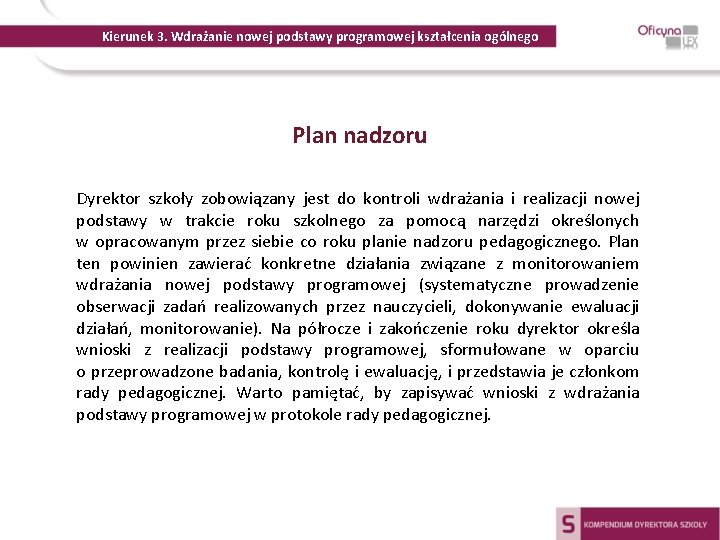 Kierunek 3. Wdrażanie nowej podstawy programowej kształcenia ogólnego

Oficyna LEX

Plan nadzoru

Dyrektor szkoły zobowiązany jest do kontroli wdrażania i realizacji nowej podstawy w trakcie roku szkolnego za pomocą narzędzi określonych w opracowanym przez siebie co roku planie nadzoru pedagogicznego. Plan ten powinien zawierać konkretne działania związane z monitorowaniem wdrażania nowej podstawy programowej (systematyczne prowadzenie obserwacji zadań realizowanych przez nauczycieli, dokonywanie ewaluacji działań, monitorowanie). Na półrocze i zakończenie roku dyrektor określa wnioski z realizacji podstawy programowej, sformułowane w oparciu o przeprowadzone badania, kontrolę i ewaluację, i przedstawia je członkom rady pedagogicznej. Warto pamiętać, by zapisywać wnioski z wdrażania podstawy programowej w protokole rady pedagogicznej.

S KOMPENDIUM DYREKTORA SZKOŁY